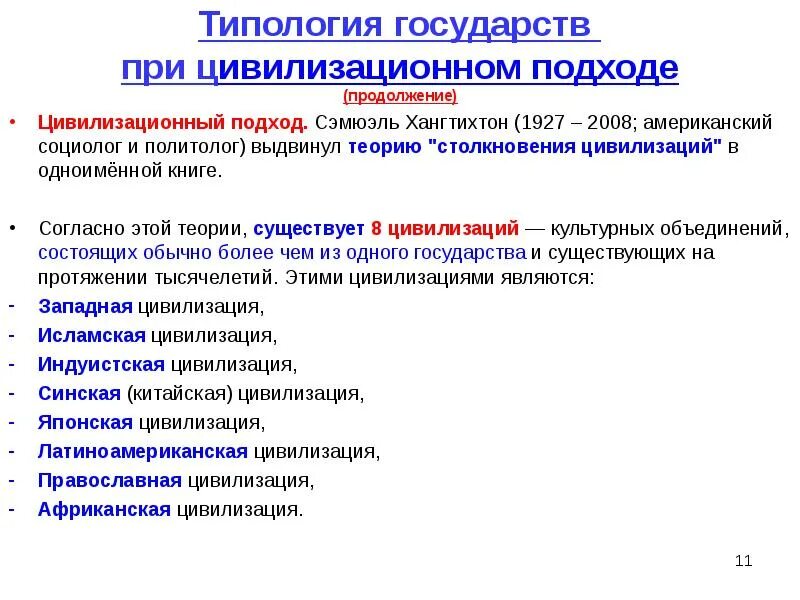 Типология государств при цивилизационном подходе
(продолжение)

• Цивилизационный подход. Сэмюэль Хангтихтон (1927 – 2008; американский социолог и политолог) выдвинул теорию "столкновения цивилизаций" в одноимённой книге.

• Согласно этой теории, существует 8 цивилизаций — культурных объединений, состоящих обычно более чем из одного государства и существующих на протяжении тысячелетий. Этими цивилизациями являются:
- Западная цивилизация,
- Исламская цивилизация,
- Индуистская цивилизация,
- Синская (китайская) цивилизация,
- Японская цивилизация,
- Латиноамериканская цивилизация,
- Православная цивилизация,
- Африканская цивилизация.

11